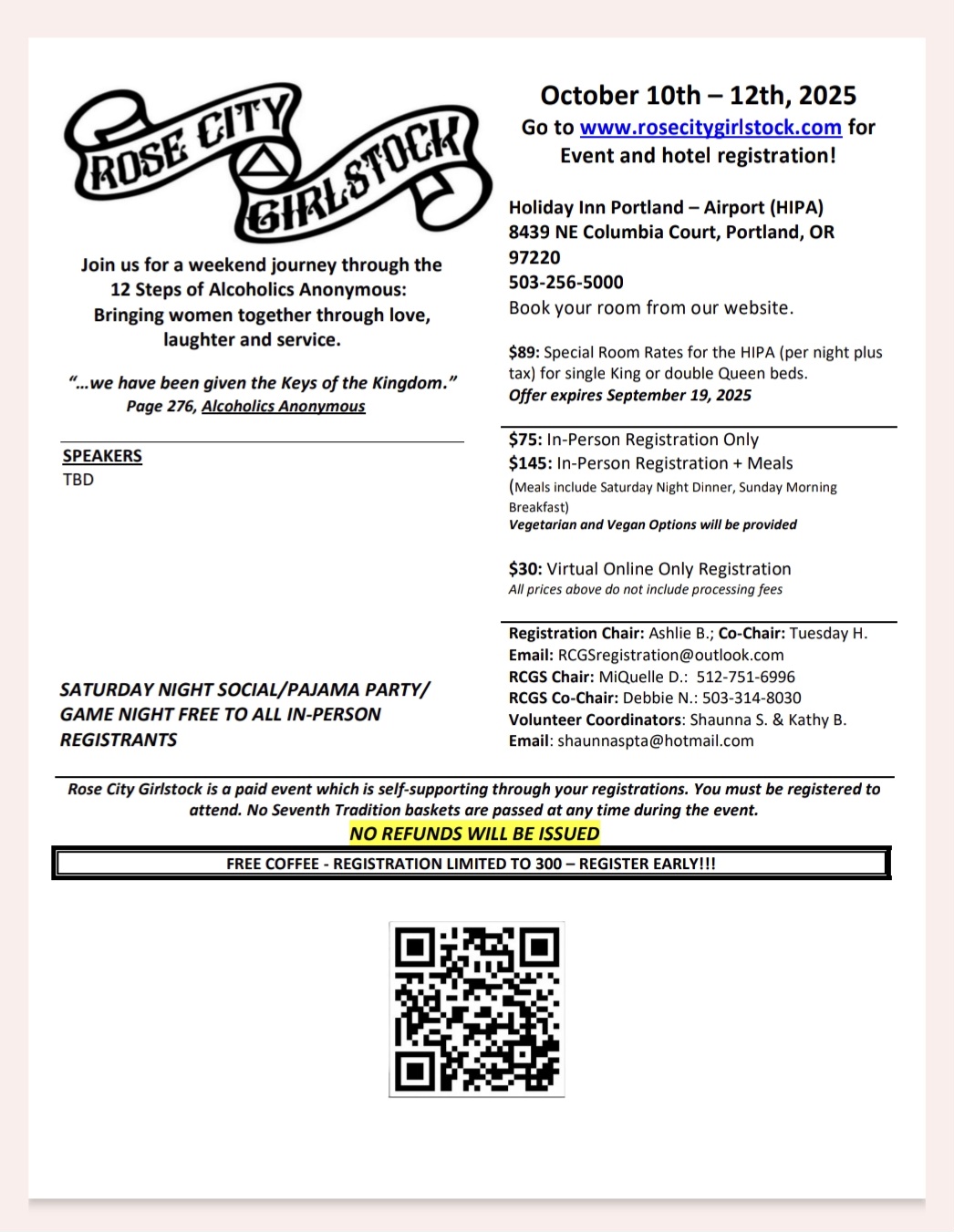 ROSE CITY GIRLSTOCK

Join us for a weekend journey through the 12 Steps of Alcoholics Anonymous: Bringing women together through love, laughter and service.

"...we have been given the Keys of the Kingdom." Page 276, Alcoholics Anonymous

SPEAKERS
TBD

SATURDAY NIGHT SOCIAL/PAJAMA PARTY/ GAME NIGHT FREE TO ALL IN-PERSON REGISTRANTS

October 10th – 12th, 2025
Go to www.rosecitygirlstock.com for Event and hotel registration!

Holiday Inn Portland – Airport (HIPA)
8439 NE Columbia Court, Portland, OR 97220
503-256-5000
Book your room from our website.

$89: Special Room Rates for the HIPA (per night plus tax) for single King or double Queen beds.
Offer expires September 19, 2025

$75: In-Person Registration Only
$145: In-Person Registration + Meals
(Meals include Saturday Night Dinner, Sunday Morning Breakfast)
Vegetarian and Vegan Options will be provided

$30: Virtual Online Only Registration
All prices above do not include processing fees

Registration Chair: Ashlie B.; Co-Chair: Tuesday H.
Email: RCGSregistration@outlook.com
RCGS Chair: MiQuelle D.: 512-751-6996
RCGS Co-Chair: Debbie N.: 503-314-8030
Volunteer Coordinators: Shaunna S. & Kathy B.
Email: shaunnaspta@hotmail.com

Rose City Girlstock is a paid event which is self-supporting through your registrations. You must be registered to attend. No Seventh Tradition baskets are passed at any time during the event.
NO REFUNDS WILL BE ISSUED

FREE COFFEE - REGISTRATION LIMITED TO 300 – REGISTER EARLY!!!